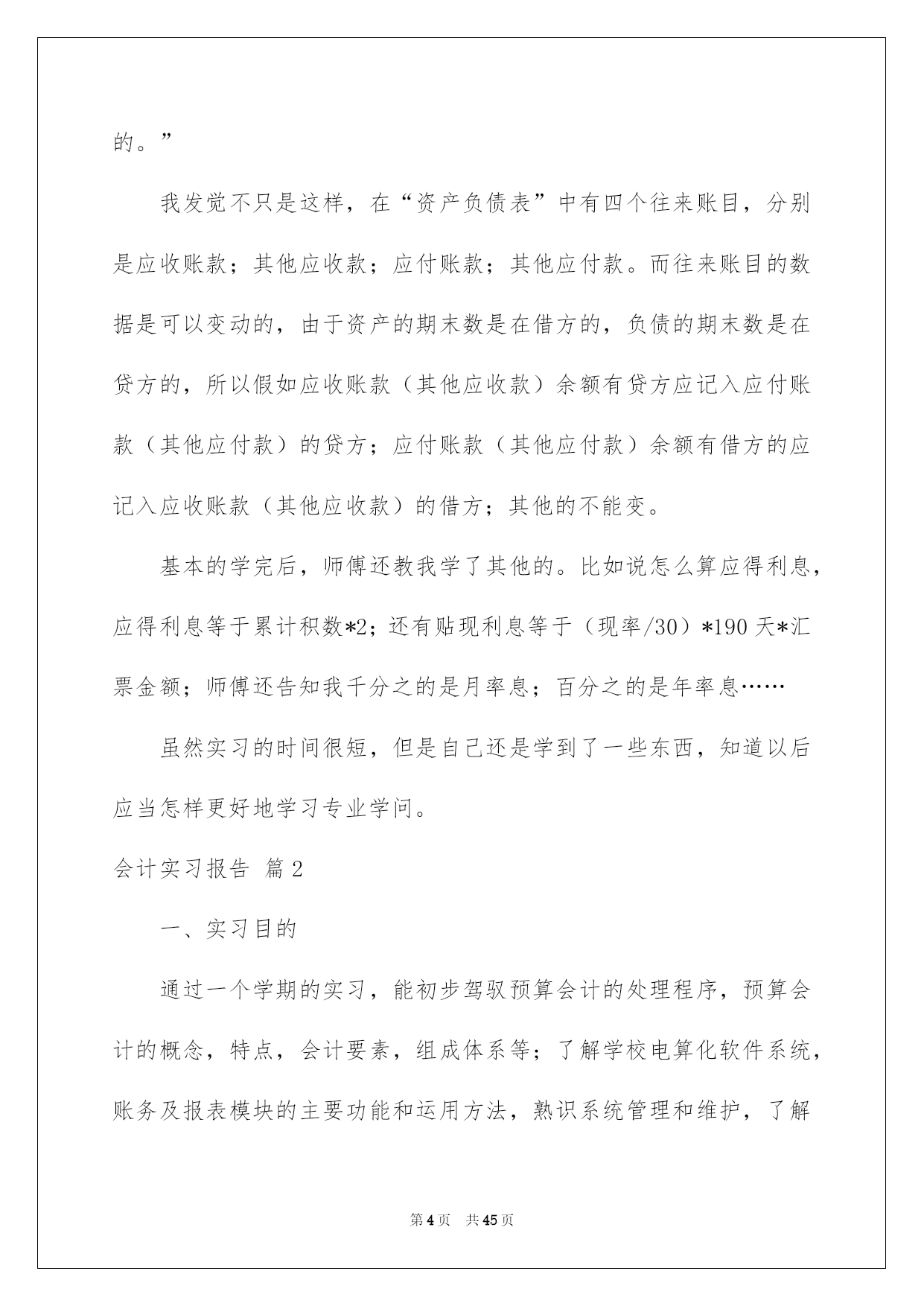 的。”

我发觉不只是这样，在“资产负债表”中有四个往来账目，分别是应收账款；其他应收款；应付账款；其他应付款。而往来账目的数据是可以变动的，由于资产的期末数是在借方的，负债的期末数是在贷方的，所以假如应收账款（其他应收款）余额有贷方应记入应付账款（其他应付款）的贷方；应付账款（其他应付款）余额有借方的应记入应收账款（其他应收款）的借方；其他的不能变。

基本的学完后，师傅还教我学了其他的。比如说怎么算应得利息，应得利息等于累计积数*2；还有贴现利息等于（现率/30）*190 天*汇票金额；师傅还告知我千分之的是月率息；百分之的是年率息……

虽然实习的时间很短，但是自己还是学到了一些东西，知道以后应当怎样更好地学习专业学问。

会计实习报告 篇 2

一、实习目的

通过一个学期的实习，能初步驾驭预算会计的处理程序，预算会计的概念，特点，会计要素，组成体系等；了解学校电算化软件系统，账务及报表模块的主要功能和运用方法，熟识系统管理和维护，了解

第 4 页 共 45 页